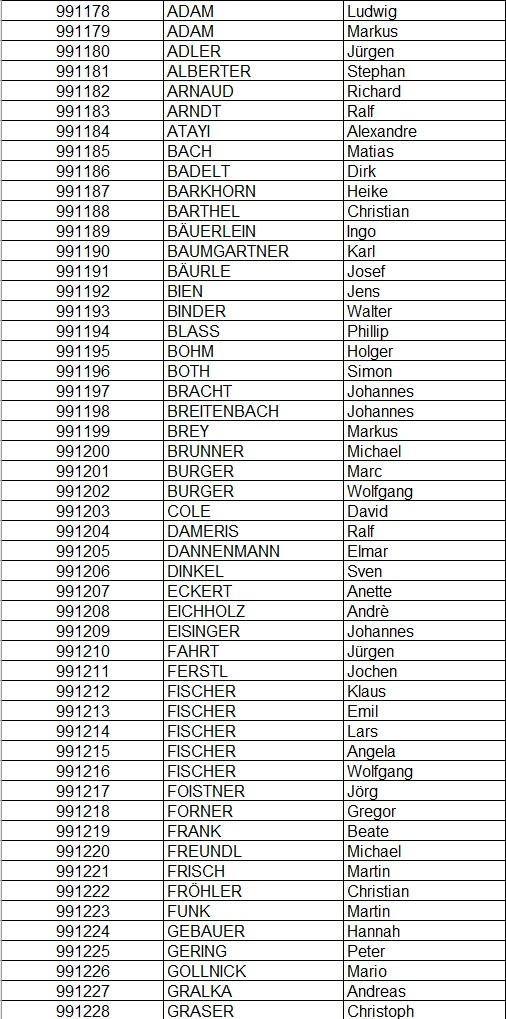 | 991178 | ADAM | Ludwig |
|---|---|---|
| 991179 | ADAM | Markus |
| 991180 | ADLER | Jürgen |
| 991181 | ALBERTER | Stephan |
| 991182 | ARNAUD | Richard |
| 991183 | ARNDT | Ralf |
| 991184 | ATAYI | Alexandre |
| 991185 | BACH | Matias |
| 991186 | BADELT | Dirk |
| 991187 | BARKHORN | Heike |
| 991188 | BARTHEL | Christian |
| 991189 | BÄUERLEIN | Ingo |
| 991190 | BAUMGARTNER | Karl |
| 991191 | BÄURLE | Josef |
| 991192 | BIEN | Jens |
| 991193 | BINDER | Walter |
| 991194 | BLASS | Phillip |
| 991195 | BOHM | Holger |
| 991196 | BOTH | Simon |
| 991197 | BRACHT | Johannes |
| 991198 | BREITENBACH | Johannes |
| 991199 | BREY | Markus |
| 991200 | BRUNNER | Michael |
| 991201 | BURGER | Marc |
| 991202 | BURGER | Wolfgang |
| 991203 | COLE | David |
| 991204 | DAMERIS | Ralf |
| 991205 | DANNENMANN | Elmar |
| 991206 | DINKEL | Sven |
| 991207 | ECKERT | Anette |
| 991208 | EICHHOLZ | Andrè |
| 991209 | EISINGER | Johannes |
| 991210 | FAHRT | Jürgen |
| 991211 | FERSTL | Jochen |
| 991212 | FISCHER | Klaus |
| 991213 | FISCHER | Emil |
| 991214 | FISCHER | Lars |
| 991215 | FISCHER | Angela |
| 991216 | FISCHER | Wolfgang |
| 991217 | FOISTNER | Jörg |
| 991218 | FORNER | Gregor |
| 991219 | FRANK | Beate |
| 991220 | FREUNDL | Michael |
| 991221 | FRISCH | Martin |
| 991222 | FRÖHLER | Christian |
| 991223 | FUNK | Martin |
| 991224 | GEBAUER | Hannah |
| 991225 | GERING | Peter |
| 991226 | GOLLNICK | Mario |
| 991227 | GRALKA | Andreas |
| 991228 | GRASER | Christoph |